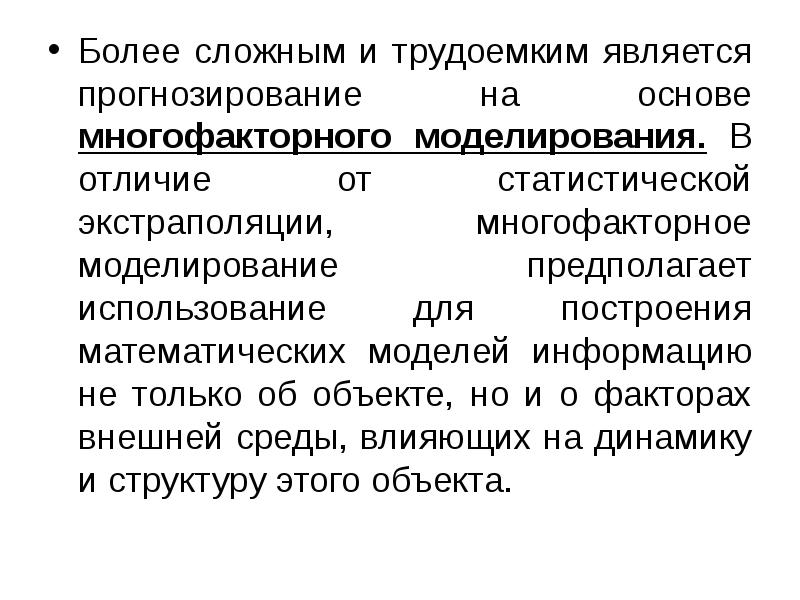 • Более сложным и трудоемким является прогнозирование на основе многофакторного моделирования. В отличие от статистической экстраполяции, многофакторное моделирование предполагает использование для построения математических моделей информацию не только об объекте, но и о факторах внешней среды, влияющих на динамику и структуру этого объекта.